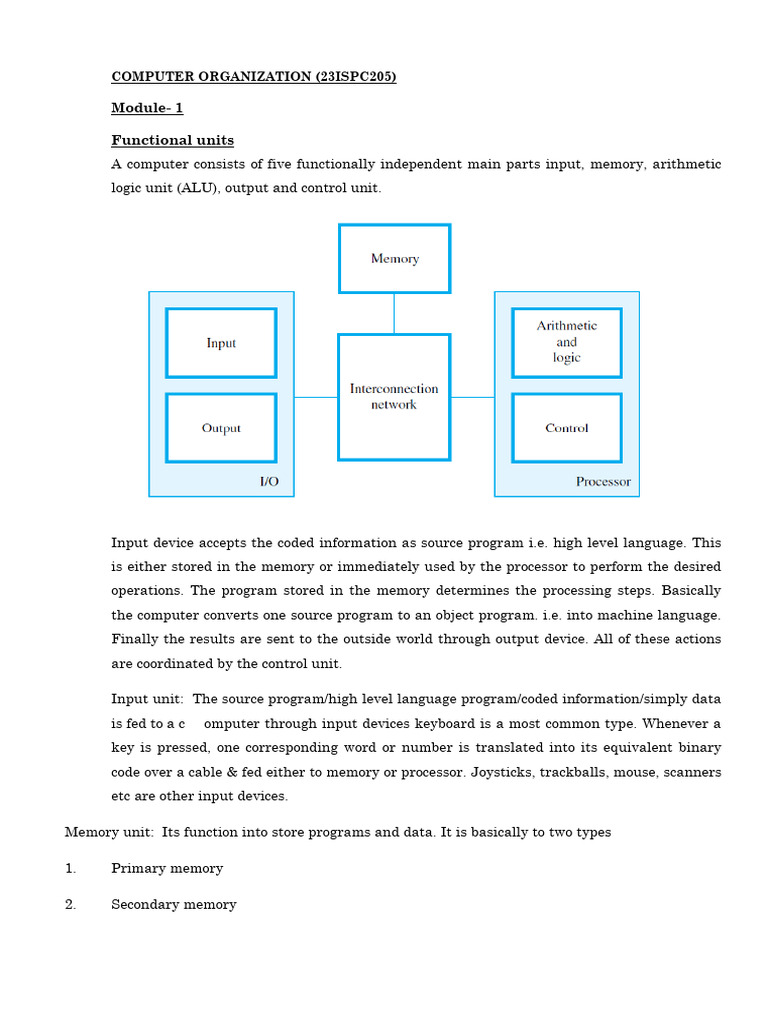 COMPUTER ORGANIZATION (23ISPC205)

Module- 1

Functional units

A computer consists of five functionally independent main parts input, memory, arithmetic logic unit (ALU), output and control unit.

Memory

Input

Output

I/O

Interconnection network

Arithmetic and logic

Control

Processor

Input device accepts the coded information as source program i.e. high level language. This is either stored in the memory or immediately used by the processor to perform the desired operations. The program stored in the memory determines the processing steps. Basically the computer converts one source program to an object program. i.e. into machine language. Finally the results are sent to the outside world through output device. All of these actions are coordinated by the control unit.

Input unit: The source program/high level language program/coded information/simply data is fed to a c omputer through input devices keyboard is a most common type. Whenever a key is pressed, one corresponding word or number is translated into its equivalent binary code over a cable & fed either to memory or processor. Joysticks, trackballs, mouse, scanners etc are other input devices.

Memory unit: Its function into store programs and data. It is basically to two types

1. Primary memory

2. Secondary memory